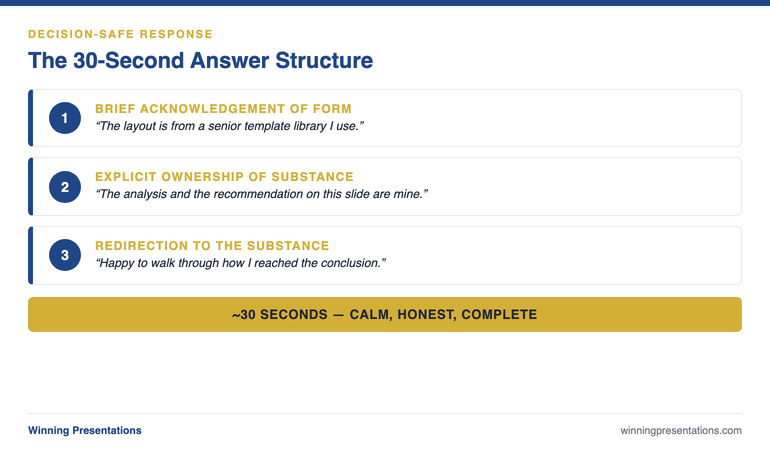 DECISION-SAFE RESPONSE

The 30-Second Answer Structure

1

BRIEF ACKNOWLEDGEMENT OF FORM

“The layout is from a senior template library I use.”

2

EXPLICIT OWNERSHIP OF SUBSTANCE

“The analysis and the recommendation on this slide are mine.”

3

REDIRECTION TO THE SUBSTANCE

“Happy to walk through how I reached the conclusion.”

~30 SECONDS — CALM, HONEST, COMPLETE

Winning Presentations

winningpresentations.com